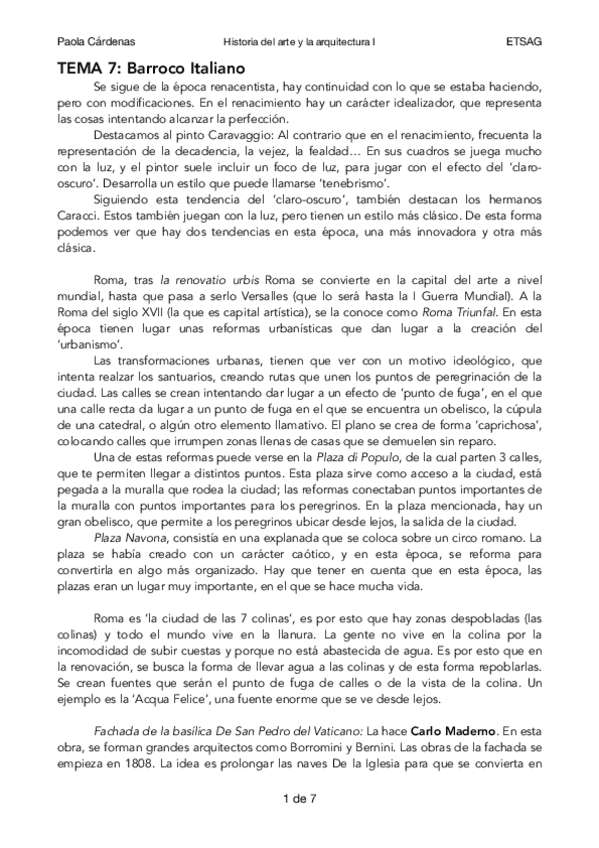 Paola Cárdenas    Historia del arte y la arquitectura I    ETSAG

TEMA 7: Barroco Italiano

Se sigue de la época renacentista, hay continuidad con lo que se estaba haciendo, pero con modificaciones. En el renacimiento hay un carácter idealizador, que representa las cosas intentando alcanzar la perfección.

Destacamos al pinto Caravaggio: Al contrario que en el renacimiento, frecuenta la representación de la decadencia, la vejez, la fealdad… En sus cuadros se juega mucho con la luz, y el pintor suele incluir un foco de luz, para jugar con el efecto del 'claro-oscuro'. Desarrolla un estilo que puede llamarse 'tenebrismo'.

Siguiendo esta tendencia del 'claro-oscuro', también destacan los hermanos Caracci. Estos también juegan con la luz, pero tienen un estilo más clásico. De esta forma podemos ver que hay dos tendencias en esta época, una más innovadora y otra más clásica.

Roma, tras la renovatio urbis Roma se convierte en la capital del arte a nivel mundial, hasta que pasa a serlo Versalles (que lo será hasta la I Guerra Mundial). A la Roma del siglo XVII (la que es capital artística), se la conoce como Roma Triunfal. En esta época tienen lugar unas reformas urbanísticas que dan lugar a la creación del 'urbanismo'.

Las transformaciones urbanas, tienen que ver con un motivo ideológico, que intenta realzar los santuarios, creando rutas que unen los puntos de peregrinación de la ciudad. Las calles se crean intentando dar lugar a un efecto de 'punto de fuga', en el que una calle recta da lugar a un punto de fuga en el que se encuentra un obelisco, la cúpula de una catedral, o algún otro elemento llamativo. El plano se crea de forma 'caprichosa', colocando calles que irrumpen zonas llenas de casas que se demuelen sin reparo.

Una de estas reformas puede verse en la Plaza di Populo, de la cual parten 3 calles, que te permiten llegar a distintos puntos. Esta plaza sirve como acceso a la ciudad, está pegada a la muralla que rodea la ciudad; las reformas conectaban puntos importantes de la muralla con puntos importantes para los peregrinos. En la plaza mencionada, hay un gran obelisco, que permite a los peregrinos ubicar desde lejos, la salida de la ciudad.

Plaza Navona, consistía en una explanada que se coloca sobre un circo romano. La plaza se había creado con un carácter caótico, y en esta época, se reforma para convertirla en algo más organizado. Hay que tener en cuenta que en esta época, las plazas eran un lugar muy importante, en el que se hace mucha vida.

Roma es 'la ciudad de las 7 colinas', es por esto que hay zonas despobladas (las colinas) y todo el mundo vive en la llanura. La gente no vive en la colina por la incomodidad de subir cuestas y porque no está abastecida de agua. Es por esto que en la renovación, se busca la forma de llevar agua a las colinas y de esta forma repoblarlas. Se crean fuentes que serán el punto de fuga de calles o de la vista de la colina. Un ejemplo es la 'Acqua Felice', una fuente enorme que se ve desde lejos.

Fachada de la basílica De San Pedro del Vaticano: La hace Carlo Maderno. En esta obra, se forman grandes arquitectos como Borromini y Bernini. Las obras de la fachada se empieza en 1808. La idea es prolongar las naves De la Iglesia para que se convierta en

1 de 7